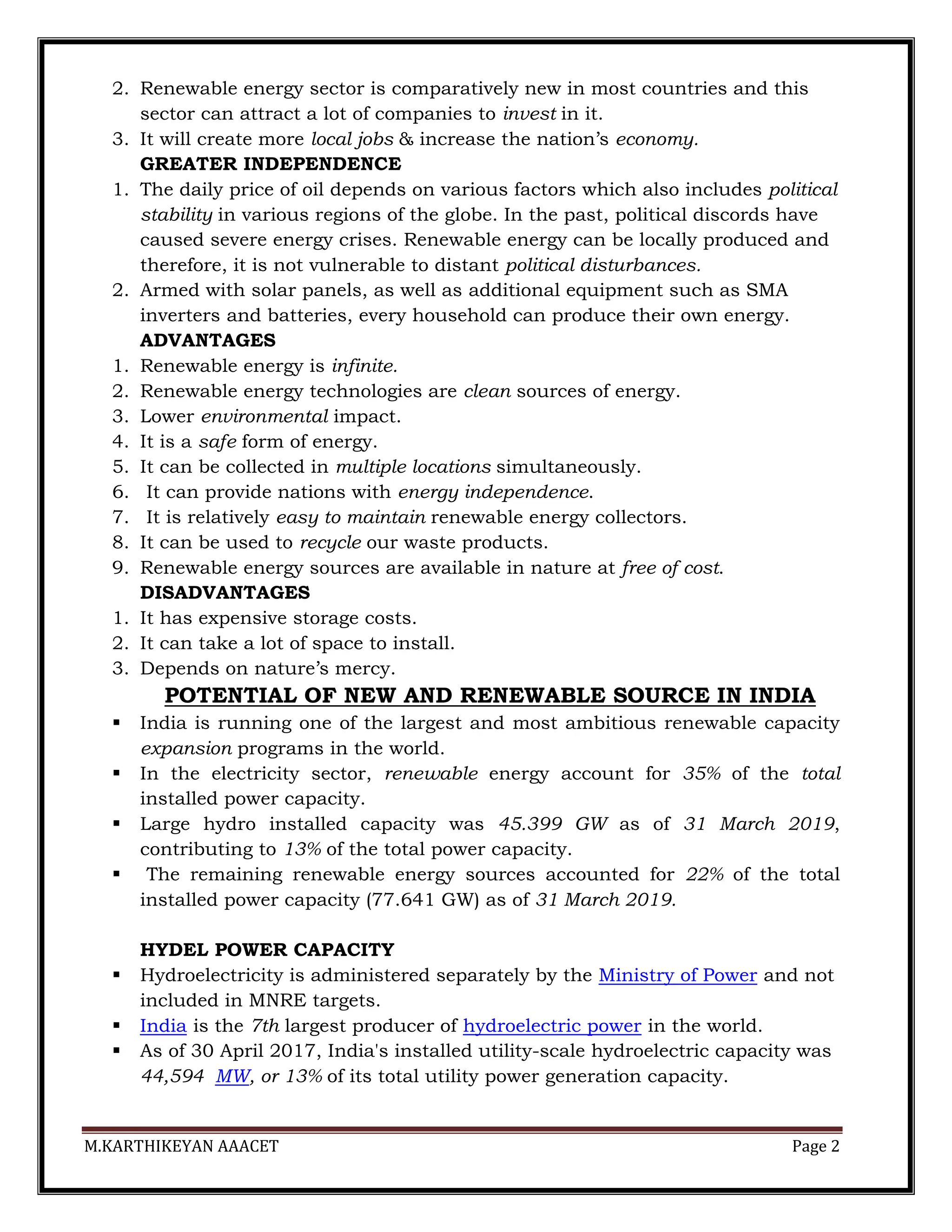 2. Renewable energy sector is comparatively new in most countries and this sector can attract a lot of companies to invest in it.
3. It will create more local jobs & increase the nation's economy.
GREATER INDEPENDENCE
1. The daily price of oil depends on various factors which also includes political stability in various regions of the globe. In the past, political discords have caused severe energy crises. Renewable energy can be locally produced and therefore, it is not vulnerable to distant political disturbances.
2. Armed with solar panels, as well as additional equipment such as SMA inverters and batteries, every household can produce their own energy.
ADVANTAGES
1. Renewable energy is infinite.
2. Renewable energy technologies are clean sources of energy.
3. Lower environmental impact.
4. It is a safe form of energy.
5. It can be collected in multiple locations simultaneously.
6. It can provide nations with energy independence.
7. It is relatively easy to maintain renewable energy collectors.
8. It can be used to recycle our waste products.
9. Renewable energy sources are available in nature at free of cost.
DISADVANTAGES
1. It has expensive storage costs.
2. It can take a lot of space to install.
3. Depends on nature's mercy.
POTENTIAL OF NEW AND RENEWABLE SOURCE IN INDIA
▪ India is running one of the largest and most ambitious renewable capacity expansion programs in the world.
▪ In the electricity sector, renewable energy account for 35% of the total installed power capacity.
▪ Large hydro installed capacity was 45.399 GW as of 31 March 2019, contributing to 13% of the total power capacity.
▪ The remaining renewable energy sources accounted for 22% of the total installed power capacity (77.641 GW) as of 31 March 2019.

HYDEL POWER CAPACITY
▪ Hydroelectricity is administered separately by the Ministry of Power and not included in MNRE targets.
▪ India is the 7th largest producer of hydroelectric power in the world.
▪ As of 30 April 2017, India's installed utility-scale hydroelectric capacity was 44,594 MW, or 13% of its total utility power generation capacity.

M.KARTHIKEYAN AAACET Page 2